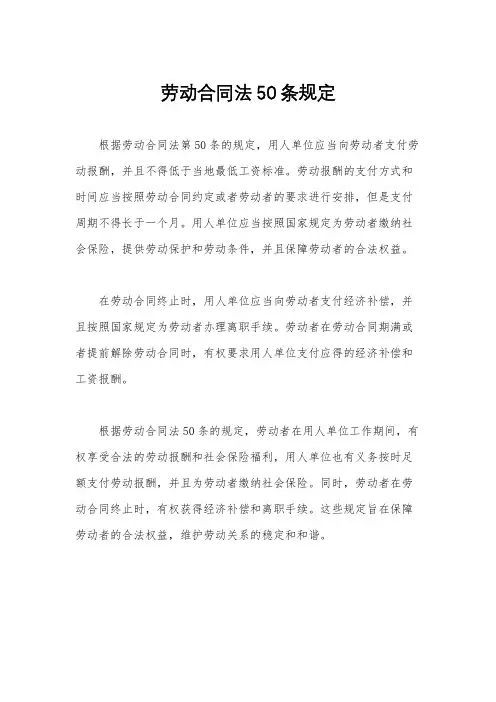 劳动合同法50条规定

根据劳动合同法第50条的规定，用人单位应当向劳动者支付劳动报酬，并且不得低于当地最低工资标准。劳动报酬的支付方式和时间应当按照劳动合同约定或者劳动者的要求进行安排，但是支付周期不得长于一个月。用人单位应当按照国家规定为劳动者缴纳社会保险，提供劳动保护和劳动条件，并且保障劳动者的合法权益。

在劳动合同终止时，用人单位应当向劳动者支付经济补偿，并且按照国家规定为劳动者办理离职手续。劳动者在劳动合同期满或者提前解除劳动合同时，有权要求用人单位支付应得的经济补偿和工资报酬。

根据劳动合同法50条的规定，劳动者在用人单位工作期间，有权享受合法的劳动报酬和社会保险福利，用人单位也有义务按时足额支付劳动报酬，并且为劳动者缴纳社会保险。同时，劳动者在劳动合同终止时，有权获得经济补偿和离职手续。这些规定旨在保障劳动者的合法权益，维护劳动关系的稳定和和谐。